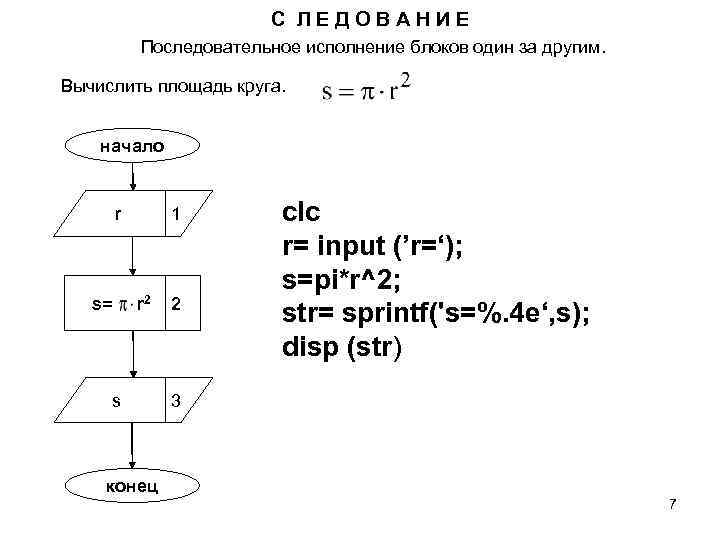 С Л Е Д О В А Н И Е

Последовательное исполнение блоков один за другим.

Вычислить площадь круга. $s = \pi \cdot r^2$

начало

r 1

$s = \pi \cdot r^2$ 2

s 3

конец

clc
r= input ('r=');
s=pi*r^2;
str= sprintf('s=%.4e',s);
disp (str)

7